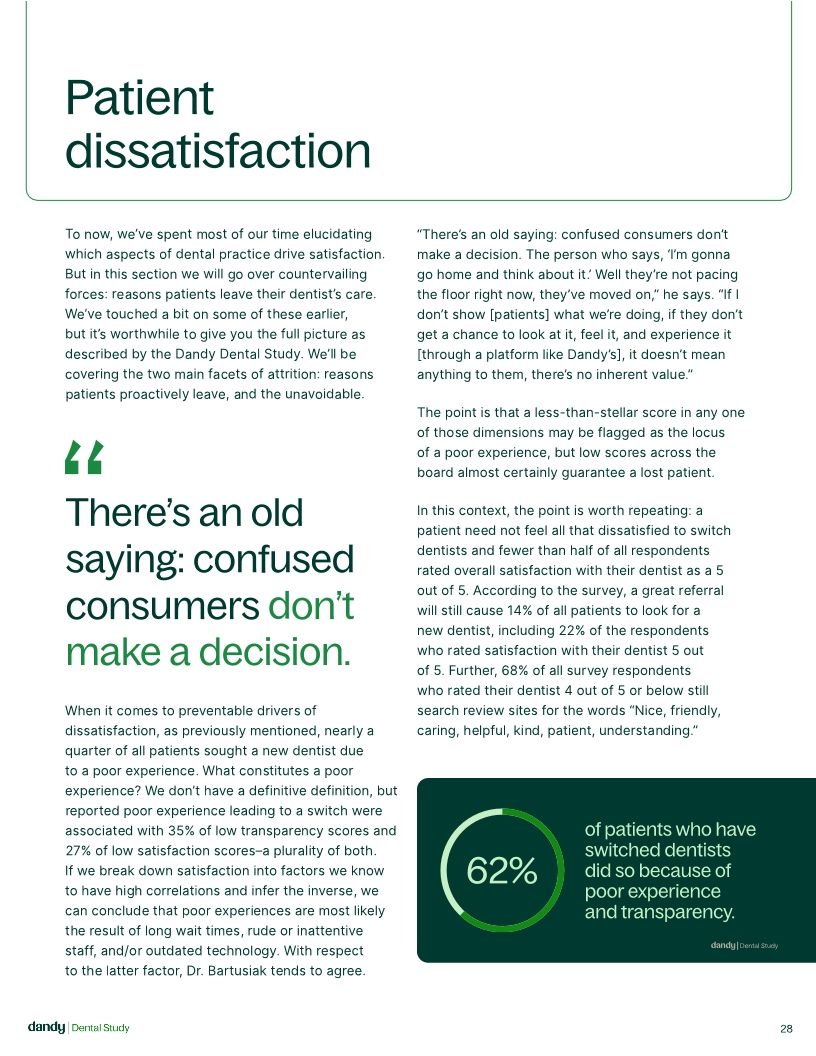 Patient dissatisfaction

To now, we've spent most of our time elucidating which aspects of dental practice drive satisfaction. But in this section we will go over countervailing forces: reasons patients leave their dentist's care. We've touched a bit on some of these earlier, but it's worthwhile to give you the full picture as described by the Dandy Dental Study. We'll be covering the two main facets of attrition: reasons patients proactively leave, and the unavoidable.

"

There's an old saying: confused consumers don't make a decision.

When it comes to preventable drivers of dissatisfaction, as previously mentioned, nearly a quarter of all patients sought a new dentist due to a poor experience. What constitutes a poor experience? We don't have a definitive definition, but reported poor experience leading to a switch were associated with 35% of low transparency scores and 27% of low satisfaction scores–a plurality of both. If we break down satisfaction into factors we know to have high correlations and infer the inverse, we can conclude that poor experiences are most likely the result of long wait times, rude or inattentive staff, and/or outdated technology. With respect to the latter factor, Dr. Bartusiak tends to agree.

"There's an old saying: confused consumers don't make a decision. The person who says, 'I'm gonna go home and think about it.' Well they're not pacing the floor right now, they've moved on," he says. "If I don't show [patients] what we're doing, if they don't get a chance to look at it, feel it, and experience it [through a platform like Dandy's], it doesn't mean anything to them, there's no inherent value."

The point is that a less-than-stellar score in any one of those dimensions may be flagged as the locus of a poor experience, but low scores across the board almost certainly guarantee a lost patient.

In this context, the point is worth repeating: a patient need not feel all that dissatisfied to switch dentists and fewer than half of all respondents rated overall satisfaction with their dentist as a 5 out of 5. According to the survey, a great referral will still cause 14% of all patients to look for a new dentist, including 22% of the respondents who rated satisfaction with their dentist 5 out of 5. Further, 68% of all survey respondents who rated their dentist 4 out of 5 or below still search review sites for the words "Nice, friendly, caring, helpful, kind, patient, understanding."

62%

of patients who have switched dentists did so because of poor experience and transparency.

dandy | Dental Study

dandy | Dental Study

28